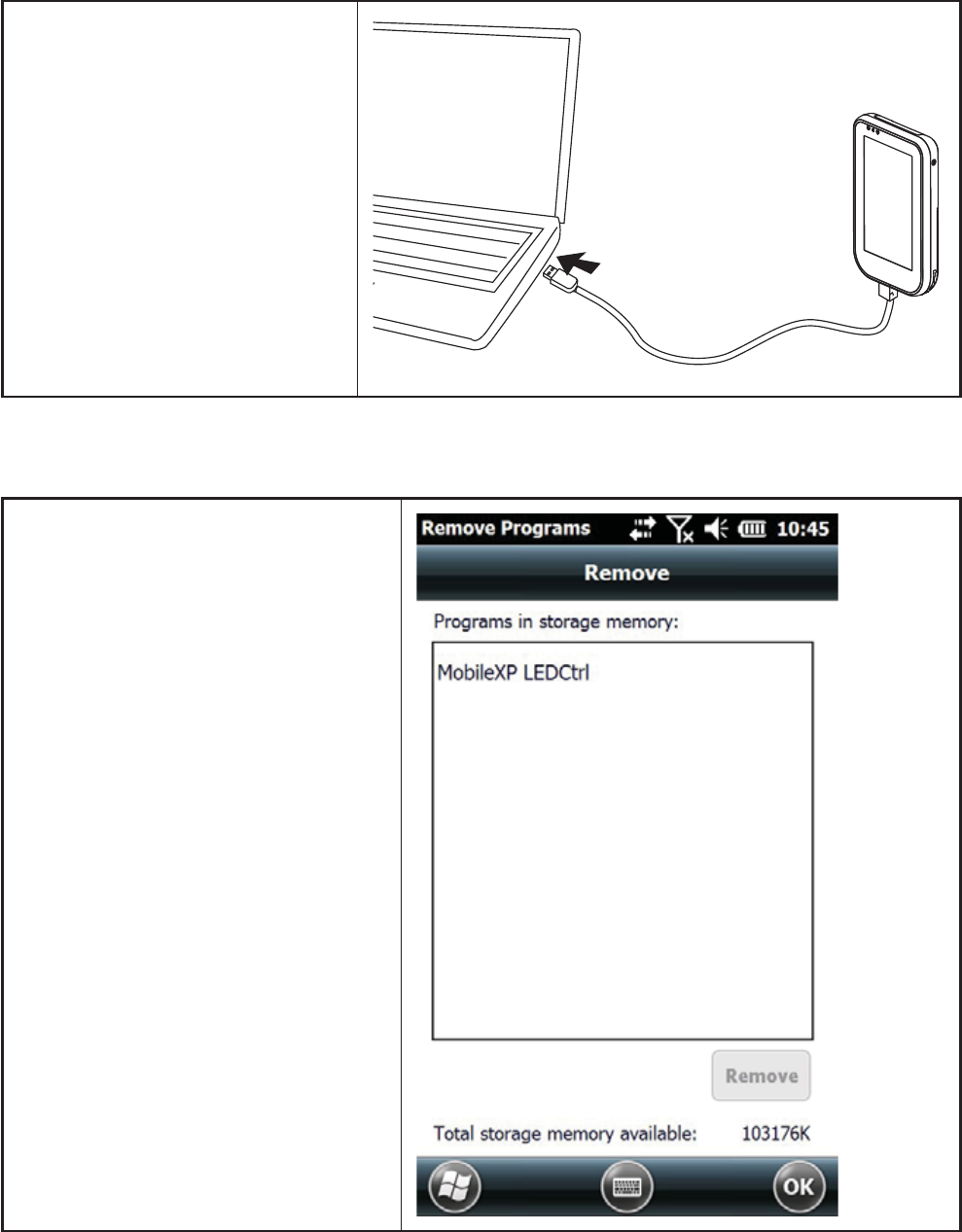 Remove Programs 10:45

Remove

Programs in storage memory:

MobileXP LEDCtrl

Remove

Total storage memory available: 103176K

OK